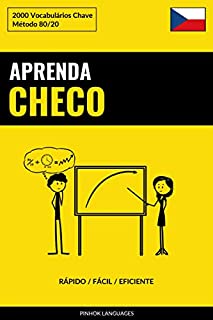 2000 Vocabulários Chave
Método 80/20

APRENDA
CHECO

RÁPIDO / FÁCIL / EFICIENTE

PINHOK LANGUAGES